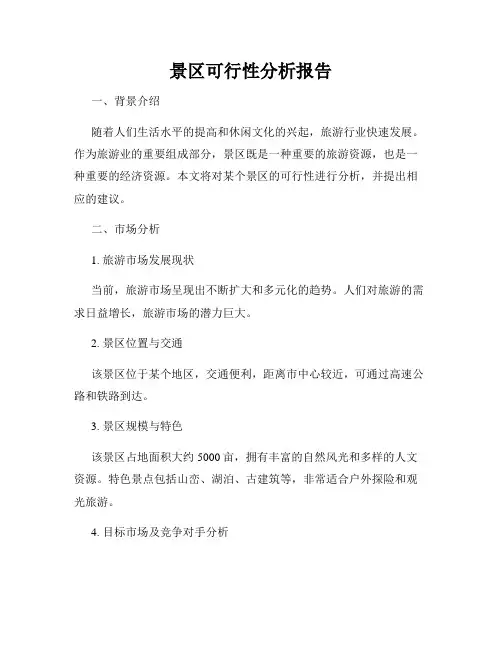 景区可行性分析报告

一、背景介绍

随着人们生活水平的提高和休闲文化的兴起，旅游行业快速发展。作为旅游业的重要组成部分，景区既是一种重要的旅游资源，也是一种重要的经济资源。本文将对某个景区的可行性进行分析，并提出相应的建议。

二、市场分析

1. 旅游市场发展现状

当前，旅游市场呈现出不断扩大和多元化的趋势。人们对旅游的需求日益增长，旅游市场的潜力巨大。

2. 景区位置与交通

该景区位于某个地区，交通便利，距离市中心较近，可通过高速公路和铁路到达。

3. 景区规模与特色

该景区占地面积大约 5000 亩，拥有丰富的自然风光和多样的人文资源。特色景点包括山峦、湖泊、古建筑等，非常适合户外探险和观光旅游。

4. 目标市场及竞争对手分析